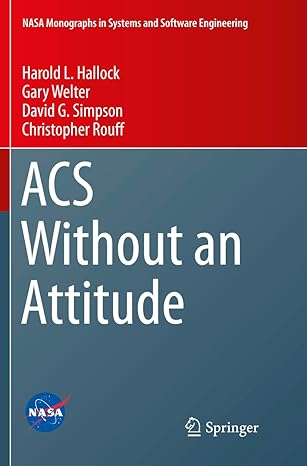 NASA Monographs in Systems and Software Engineering

Harold L. Hallock
Gary Welter
David G. Simpson
Christopher Rouff

ACS Without an Attitude

NASA

Springer